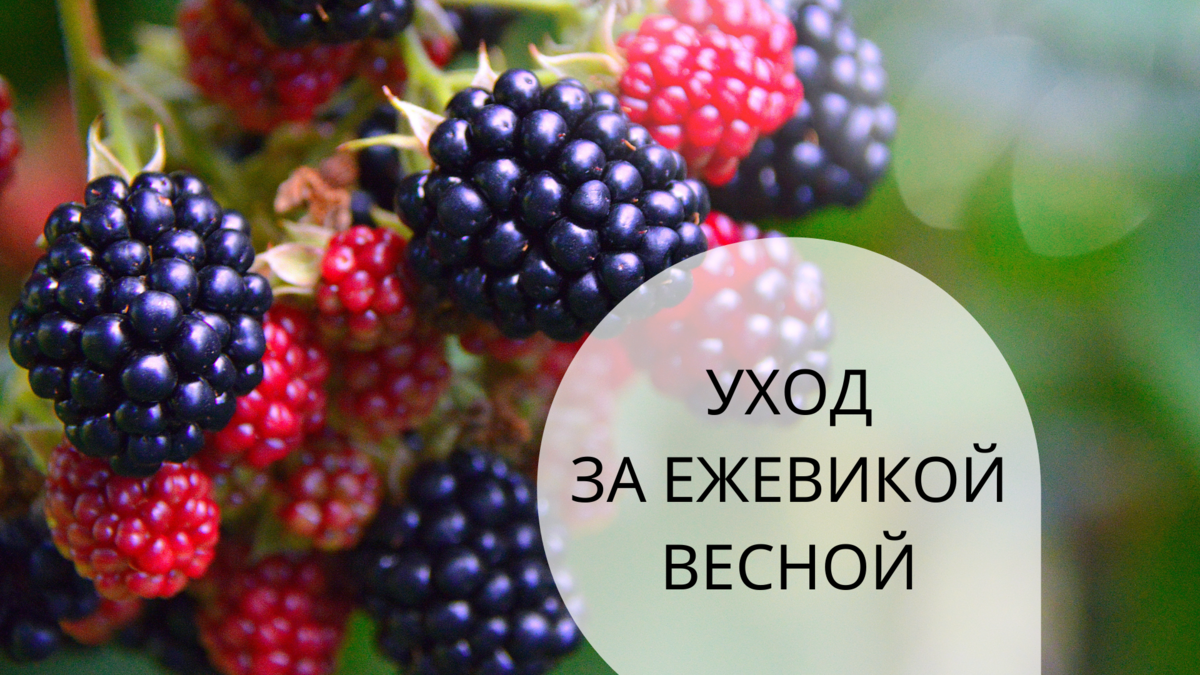 УХОД
ЗА ЕЖЕВИКОЙ
ВЕСНОЙ